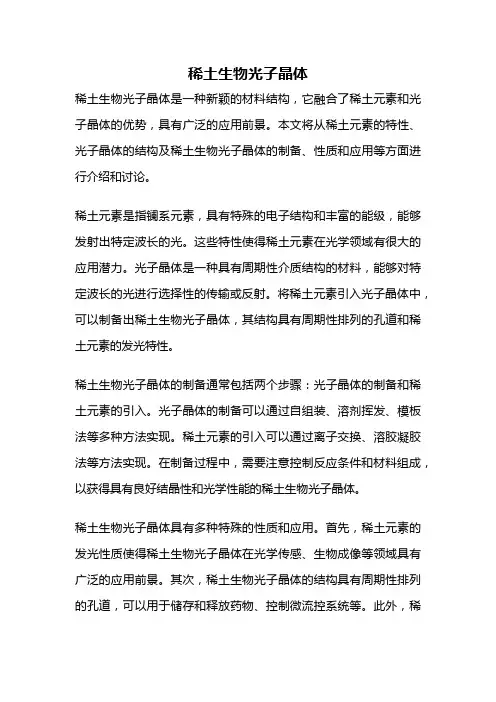 稀土生物光子晶体

稀土生物光子晶体是一种新颖的材料结构，它融合了稀土元素和光子晶体的优势，具有广泛的应用前景。本文将从稀土元素的特性、光子晶体的结构及稀土生物光子晶体的制备、性质和应用等方面进行介绍和讨论。

稀土元素是指镧系元素，具有特殊的电子结构和丰富的能级，能够发射出特定波长的光。这些特性使得稀土元素在光学领域有很大的应用潜力。光子晶体是一种具有周期性介质结构的材料，能够对特定波长的光进行选择性的传输或反射。将稀土元素引入光子晶体中，可以制备出稀土生物光子晶体，其结构具有周期性排列的孔道和稀土元素的发光特性。

稀土生物光子晶体的制备通常包括两个步骤：光子晶体的制备和稀土元素的引入。光子晶体的制备可以通过自组装、溶剂挥发、模板法等多种方法实现。稀土元素的引入可以通过离子交换、溶胶凝胶法等方法实现。在制备过程中，需要注意控制反应条件和材料组成，以获得具有良好结晶性和光学性能的稀土生物光子晶体。

稀土生物光子晶体具有多种特殊的性质和应用。首先，稀土元素的发光性质使得稀土生物光子晶体在光学传感、生物成像等领域具有广泛的应用前景。其次，稀土生物光子晶体的结构具有周期性排列的孔道，可以用于储存和释放药物、控制微流控系统等。此外，稀